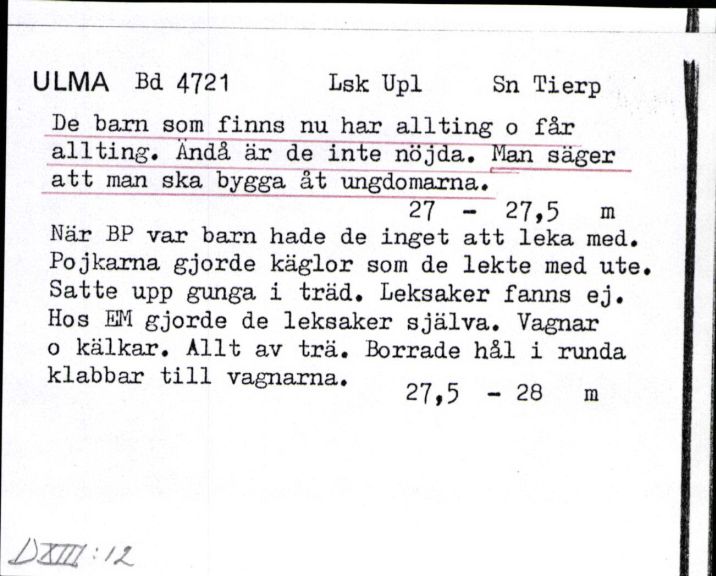 ULMA Bd 4721 Lsk Upl Sn Tierp

De barn som finns nu har allting o får allting. Ändå är de inte nöjda. Man säger att man ska bygga åt ungdomarna.

27 - 27,5 m

När BP var barn hade de inget att leka med. Pojkarna gjorde käglor som de lekte med ute. Satte upp gunga i träd. Leksaker fanns ej. Hos EM gjorde de leksaker själva. Vagnar o kälkar. Allt av trä. Borrade hål i runda klabbar till vagnarna.

27,5 - 28 m

DXIII:12